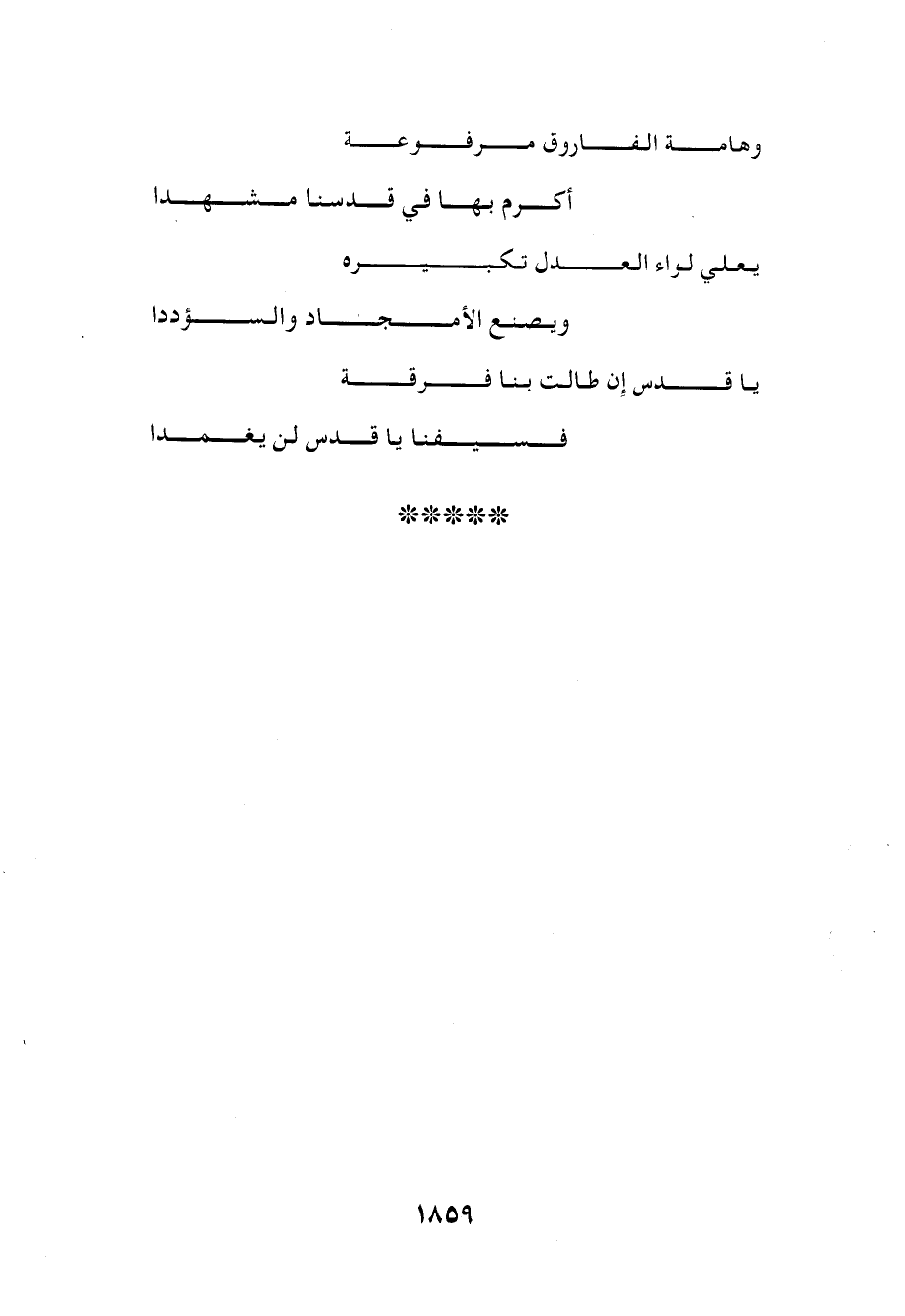 وهامة الفاروق مرفوعة

أكرم بها في قدسنا مشهدا

يعلي لواء العدل تكبيره

ويصنع الأمجاد والسؤددا

يا قدس إن طالت بنا فرقة

فسيفنا يا قدس لن يغمدا

*****

١٨٥٩